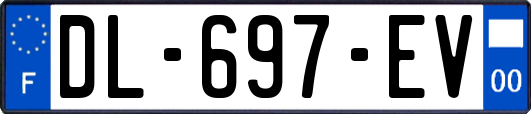 F

DL-697-EV

00